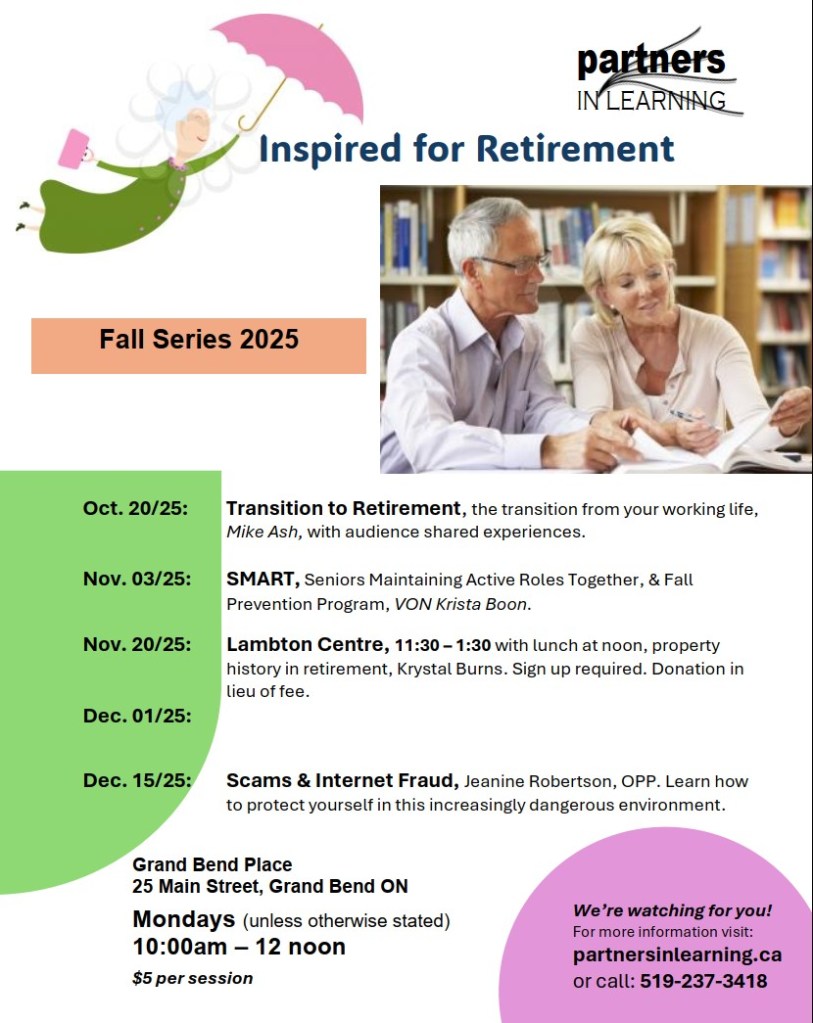 partners
IN LEARNING

Inspired for Retirement

Fall Series 2025

Oct. 20/25: Transition to Retirement, the transition from your working life, Mike Ash, with audience shared experiences.

Nov. 03/25: SMART, Seniors Maintaining Active Roles Together, & Fall Prevention Program, VON Krista Boon.

Nov. 20/25: Lambton Centre, 11:30 – 1:30 with lunch at noon, property history in retirement, Krystal Burns. Sign up required. Donation in lieu of fee.

Dec. 01/25:

Dec. 15/25: Scams & Internet Fraud, Jeanine Robertson, OPP. Learn how to protect yourself in this increasingly dangerous environment.

Grand Bend Place
25 Main Street, Grand Bend ON

Mondays (unless otherwise stated)
10:00am – 12 noon

$5 per session

We're watching for you!
For more information visit:
partnersinlearning.ca
or call: 519-237-3418